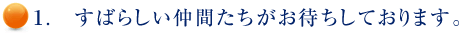 1.　すばらしい仲間たちがお待ちしております。